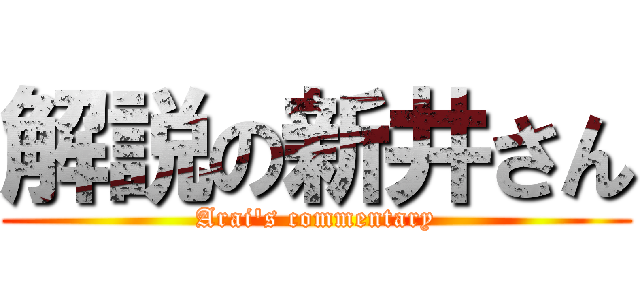 解説の新井さん
Arai's commentary